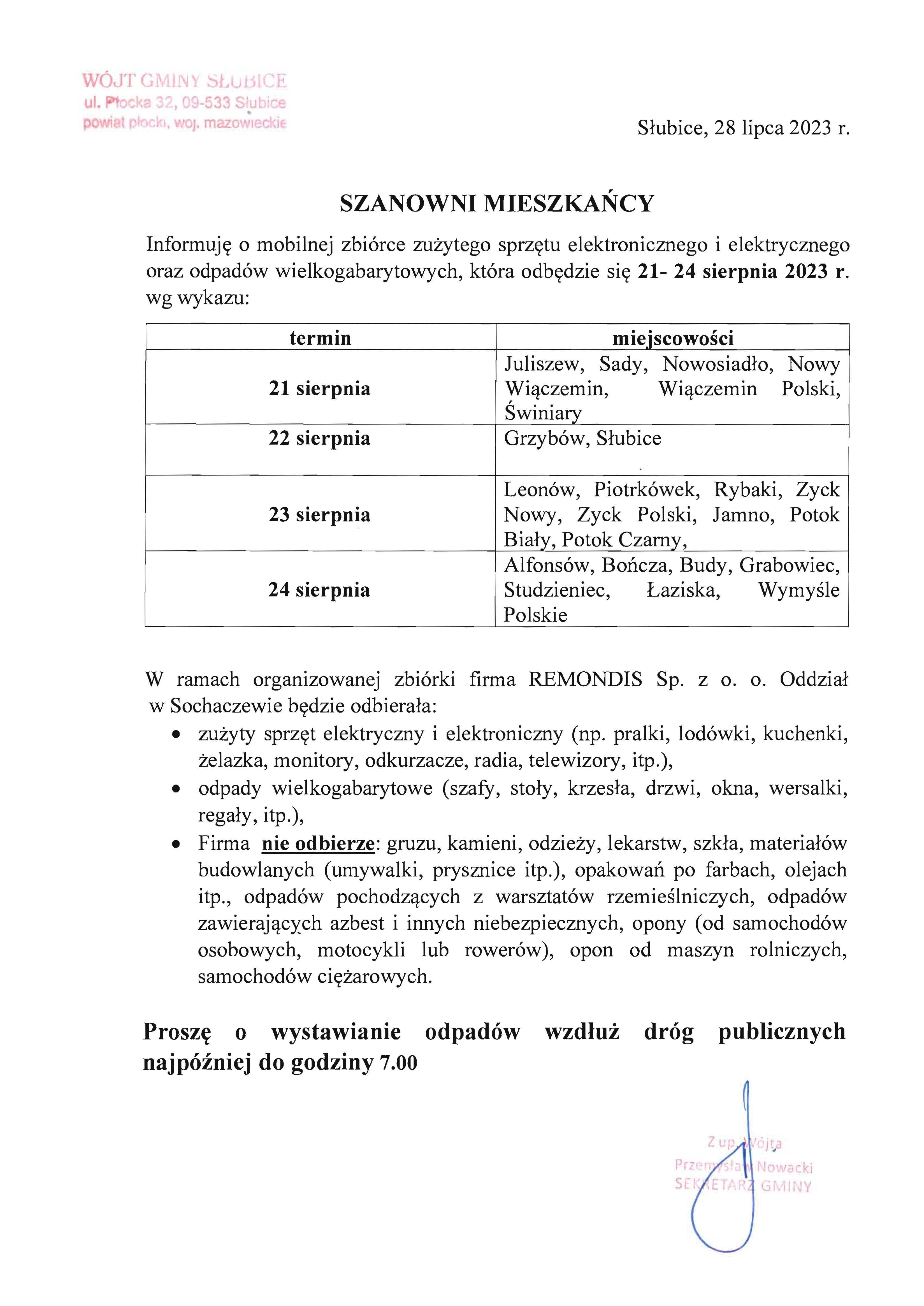 WÓJT GMINY SŁUBICE
ul. Płocka 32, 09-533 Słubice
powiat płocki, woj. mazowieckie

Słubice, 28 lipca 2023 r.

SZANOWNI MIESZKAŃCY

Informuję o mobilnej zbiórce zużytego sprzętu elektronicznego i elektrycznego oraz odpadów wielkogabarytowych, która odbędzie się 21- 24 sierpnia 2023 r. wg wykazu:

| termin | miejscowości |
|---|---|
| 21 sierpnia | Juliszew, Sady, Nowosiadło, Nowy Wiączemin, Wiączemin Polski, Świniary |
| 22 sierpnia | Grzybów, Słubice |
| 23 sierpnia | Leonów, Piotrkówek, Rybaki, Zyck Nowy, Zyck Polski, Jamno, Potok Biały, Potok Czarny, |
| 24 sierpnia | Alfonsów, Bończa, Budy, Grabowiec, Studzieniec, Łaziska, Wymyśle Polskie |

W ramach organizowanej zbiórki firma REMONDIS Sp. z o. o. Oddział w Sochaczewie będzie odbierała:
• zużyty sprzęt elektryczny i elektroniczny (np. pralki, lodówki, kuchenki, żelazka, monitory, odkurzacze, radia, telewizory, itp.),
• odpady wielkogabarytowe (szafy, stoły, krzesła, drzwi, okna, wersalki, regały, itp.),
• Firma nie odbierze: gruzu, kamieni, odzieży, lekarstw, szkła, materiałów budowlanych (umywalki, prysznice itp.), opakowań po farbach, olejach itp., odpadów pochodzących z warsztatów rzemieślniczych, odpadów zawierających azbest i innych niebezpiecznych, opony (od samochodów osobowych, motocykli lub rowerów), opon od maszyn rolniczych, samochodów ciężarowych.

Proszę o wystawianie odpadów wzdłuż dróg publicznych najpóźniej do godziny 7.00

Z up. Wójta
Przemysław Nowacki
SEKRETARZ GMINY